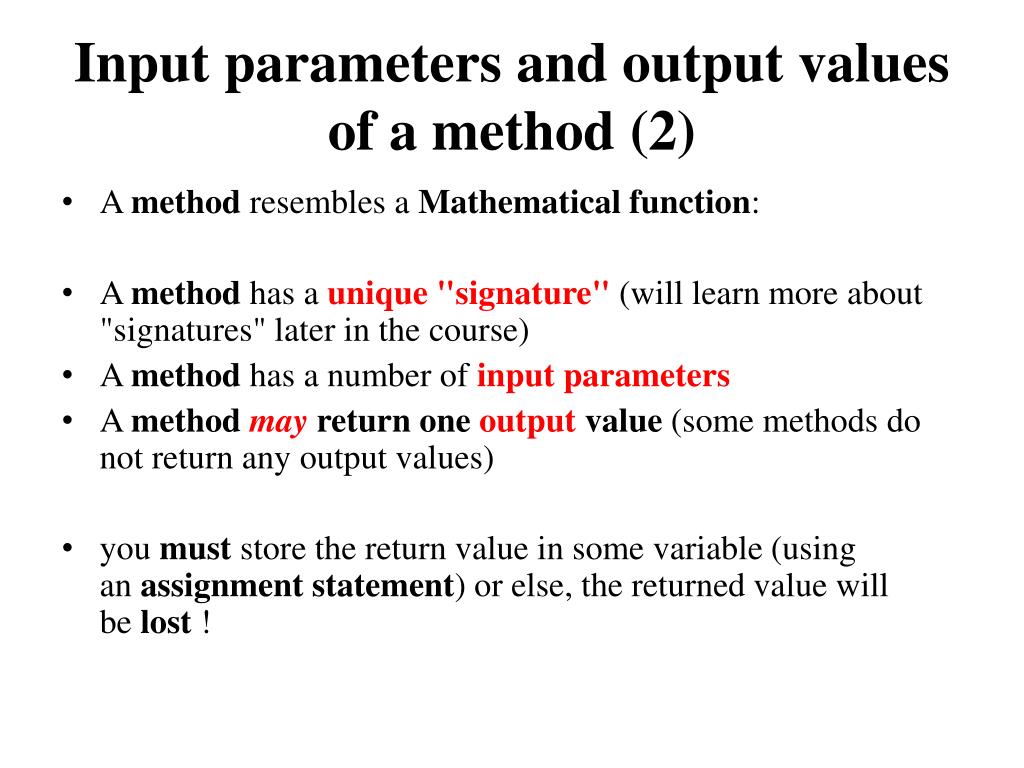 Input parameters and output values of a method (2)

• A method resembles a Mathematical function:

• A method has a unique "signature" (will learn more about "signatures" later in the course)
• A method has a number of input parameters
• A method may return one output value (some methods do not return any output values)

• you must store the return value in some variable (using an assignment statement) or else, the returned value will be lost !